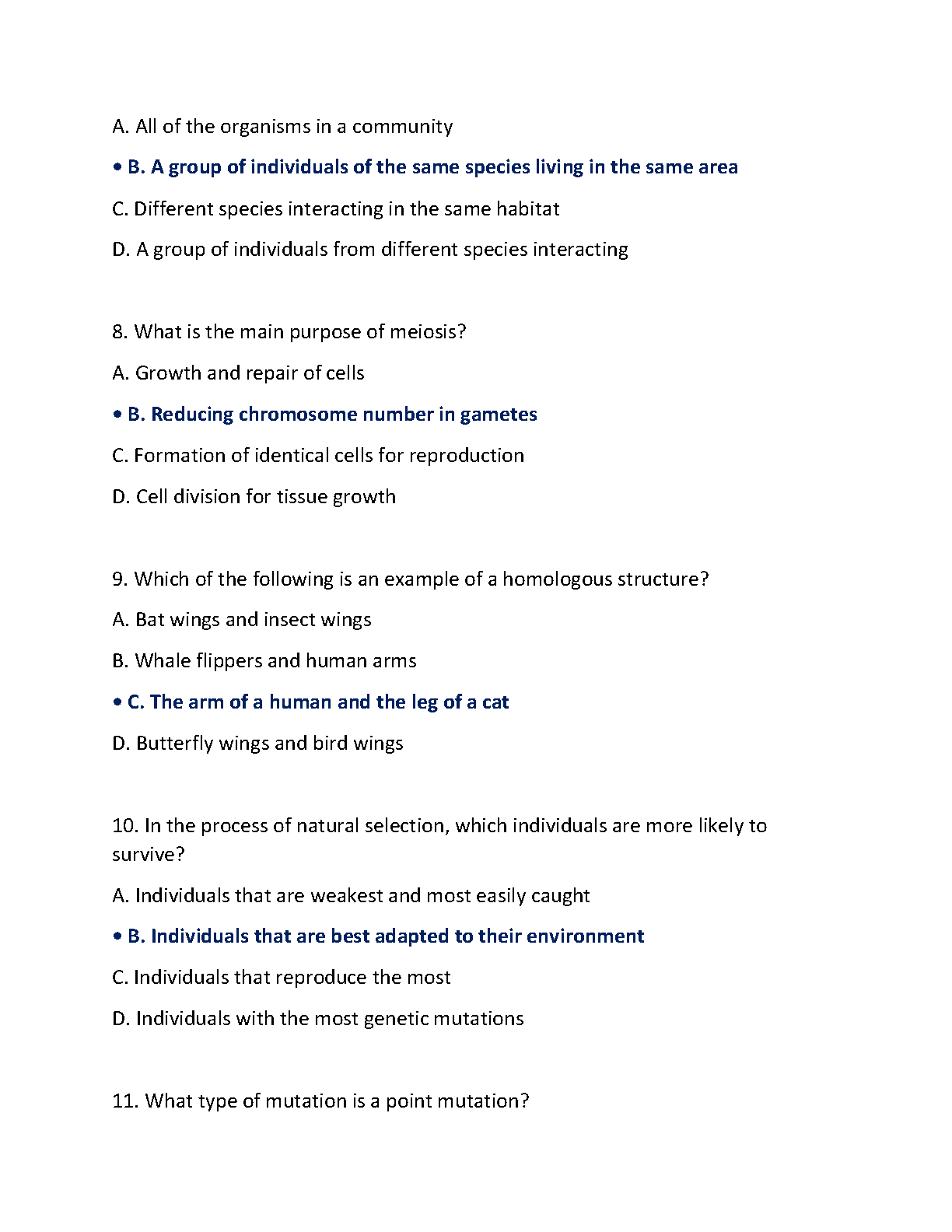 A. All of the organisms in a community

• B. A group of individuals of the same species living in the same area

C. Different species interacting in the same habitat

D. A group of individuals from different species interacting

8. What is the main purpose of meiosis?

A. Growth and repair of cells

• B. Reducing chromosome number in gametes

C. Formation of identical cells for reproduction

D. Cell division for tissue growth

9. Which of the following is an example of a homologous structure?

A. Bat wings and insect wings

B. Whale flippers and human arms

• C. The arm of a human and the leg of a cat

D. Butterfly wings and bird wings

10. In the process of natural selection, which individuals are more likely to survive?

A. Individuals that are weakest and most easily caught

• B. Individuals that are best adapted to their environment

C. Individuals that reproduce the most

D. Individuals with the most genetic mutations

11. What type of mutation is a point mutation?